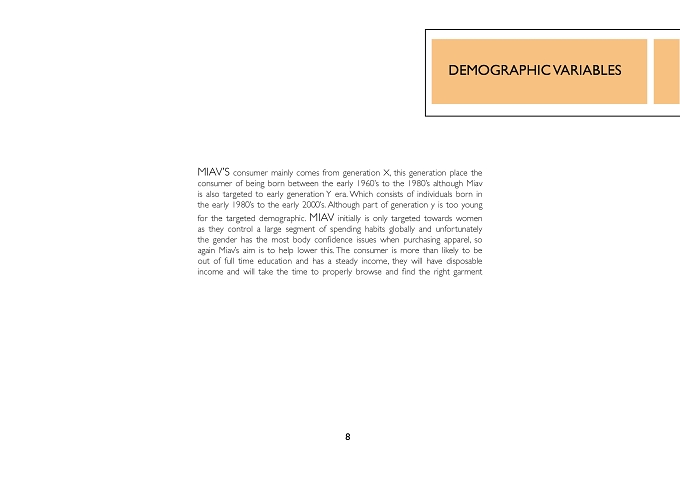 DEMOGRAPHIC VARIABLES

MIAV'S consumer mainly comes from generation X, this generation place the consumer of being born between the early 1960's to the 1980's although Miav is also targeted to early generation Y era. Which consists of individuals born in the early 1980's to the early 2000's. Although part of generation y is too young for the targeted demographic. MIAV initially is only targeted towards women as they control a large segment of spending habits globally and unfortunately the gender has the most body confidence issues when purchasing apparel, so again Miav's aim is to help lower this. The consumer is more than likely to be out of full time education and has a steady income, they will have disposable income and will take the time to properly browse and find the right garment

8